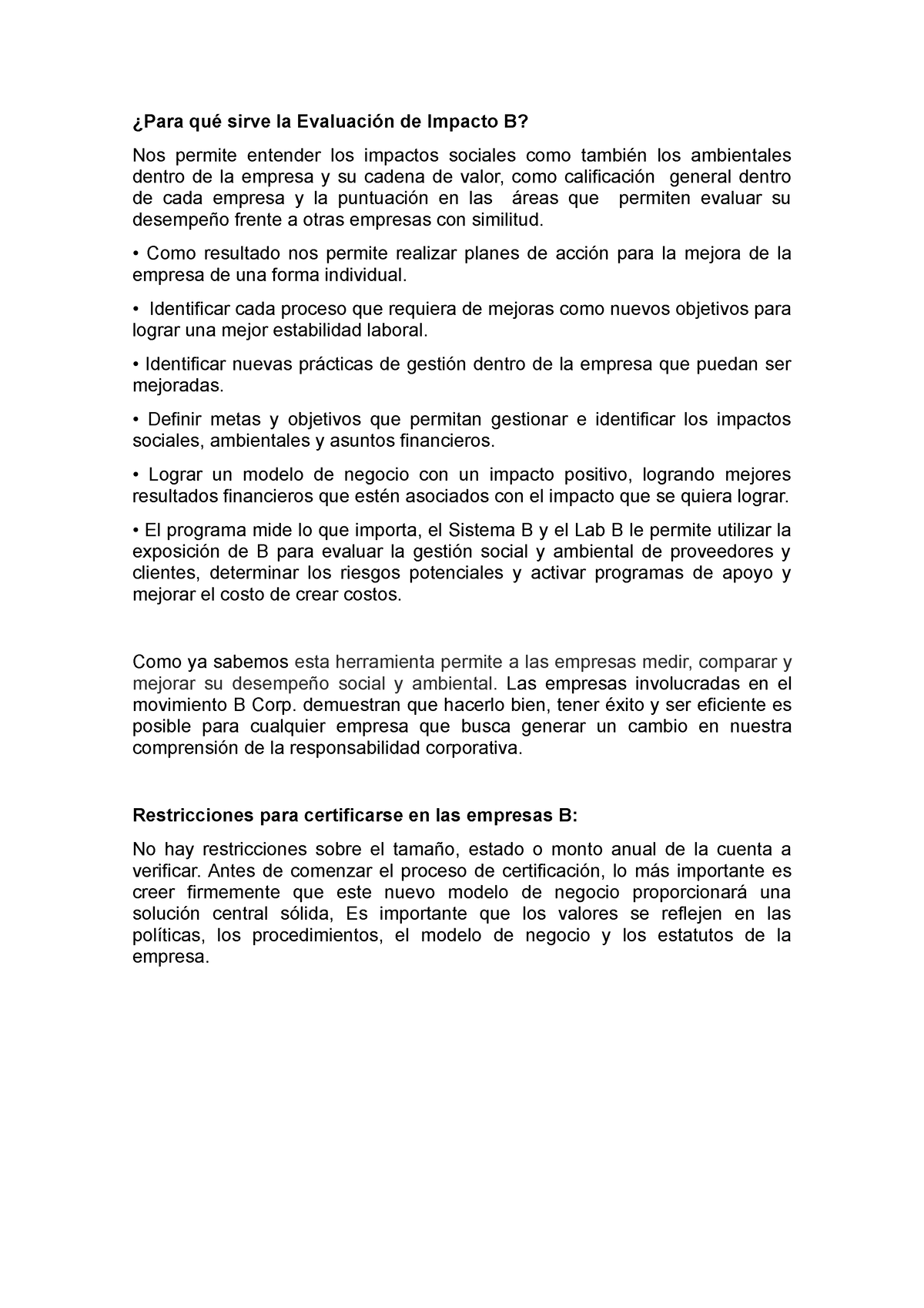 ¿Para qué sirve la Evaluación de Impacto B?

Nos permite entender los impactos sociales como también los ambientales dentro de la empresa y su cadena de valor, como calificación general dentro de cada empresa y la puntuación en las áreas que permiten evaluar su desempeño frente a otras empresas con similitud.

• Como resultado nos permite realizar planes de acción para la mejora de la empresa de una forma individual.

• Identificar cada proceso que requiera de mejoras como nuevos objetivos para lograr una mejor estabilidad laboral.

• Identificar nuevas prácticas de gestión dentro de la empresa que puedan ser mejoradas.

• Definir metas y objetivos que permitan gestionar e identificar los impactos sociales, ambientales y asuntos financieros.

• Lograr un modelo de negocio con un impacto positivo, logrando mejores resultados financieros que estén asociados con el impacto que se quiera lograr.

• El programa mide lo que importa, el Sistema B y el Lab B le permite utilizar la exposición de B para evaluar la gestión social y ambiental de proveedores y clientes, determinar los riesgos potenciales y activar programas de apoyo y mejorar el costo de crear costos.

Como ya sabemos esta herramienta permite a las empresas medir, comparar y mejorar su desempeño social y ambiental. Las empresas involucradas en el movimiento B Corp. demuestran que hacerlo bien, tener éxito y ser eficiente es posible para cualquier empresa que busca generar un cambio en nuestra comprensión de la responsabilidad corporativa.

Restricciones para certificarse en las empresas B:

No hay restricciones sobre el tamaño, estado o monto anual de la cuenta a verificar. Antes de comenzar el proceso de certificación, lo más importante es creer firmemente que este nuevo modelo de negocio proporcionará una solución central sólida, Es importante que los valores se reflejen en las políticas, los procedimientos, el modelo de negocio y los estatutos de la empresa.